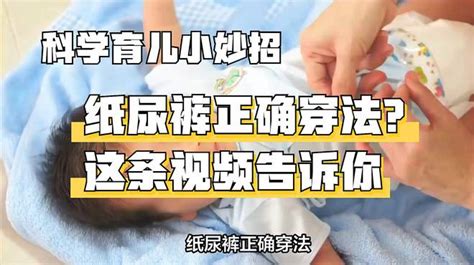 科学育儿小妙招

纸尿裤正确穿法?

这条视频告诉你

纸尿裤正确穿法